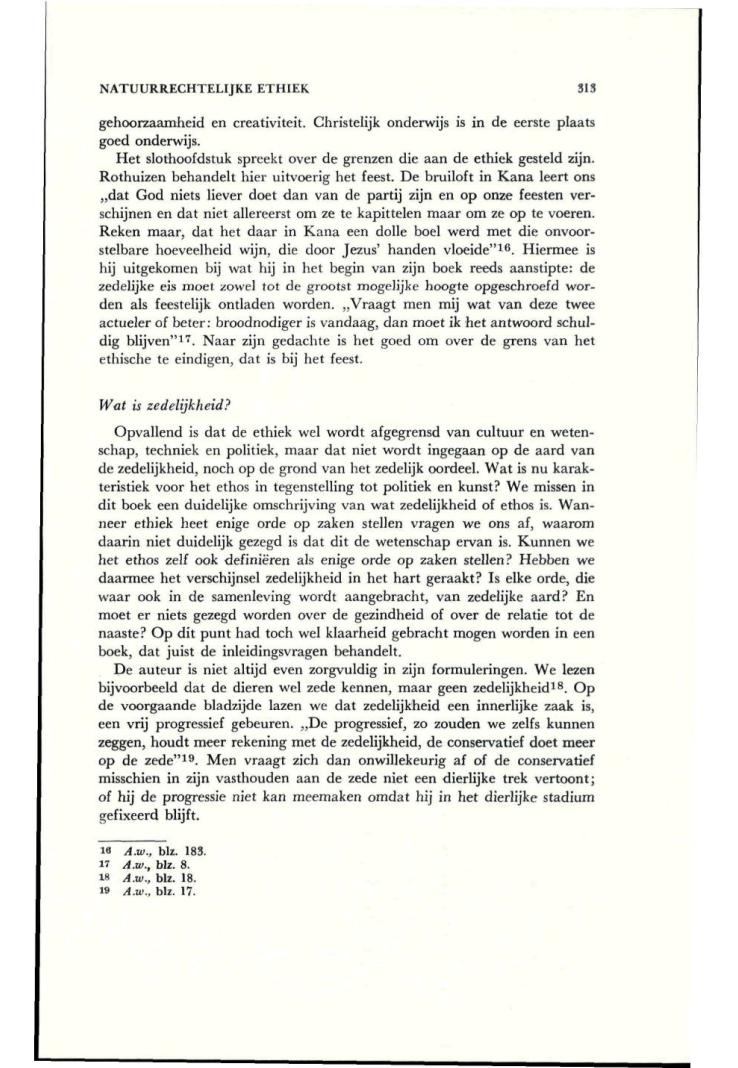 NATUURRECHTELIJKE ETHIEK 313

gehoorzaamheid en creativiteit. Christelijk onderwijs is in de eerste plaats goed onderwijs.

Het slothoofdstuk spreekt over de grenzen die aan de ethiek gesteld zijn. Rothuizen behandelt hier uitvoerig het feest. De bruiloft in Kana leert ons „dat God niets liever doet dan van de partij zijn en op onze feesten verschijnen en dat niet allereerst om ze te kapittelen maar om ze op te voeren. Reken maar, dat het daar in Kana een dolle boel werd met die onvoorstelbare hoeveelheid wijn, die door Jezus' handen vloeide"$^{16}$. Hiermee is hij uitgekomen bij wat hij in het begin van zijn boek reeds aanstipte: de zedelijke eis moet zowel tot de grootst mogelijke hoogte opgeschroefd worden als feestelijk ontladen worden. „Vraagt men mij wat van deze twee actueler of beter: broodnodiger is vandaag, dan moet ik het antwoord schuldig blijven"$^{17}$. Naar zijn gedachte is het goed om over de grens van het ethische te eindigen, dat is bij het feest.

Wat is zedelijkheid?

Opvallend is dat de ethiek wel wordt afgegrensd van cultuur en wetenschap, techniek en politiek, maar dat niet wordt ingegaan op de aard van de zedelijkheid, noch op de grond van het zedelijk oordeel. Wat is nu karakteristiek voor het ethos in tegenstelling tot politiek en kunst? We missen in dit boek een duidelijke omschrijving van wat zedelijkheid of ethos is. Wanneer ethiek heet enige orde op zaken stellen vragen we ons af, waarom daarin niet duidelijk gezegd is dat dit de wetenschap ervan is. Kunnen we het ethos zelf ook definiëren als enige orde op zaken stellen? Hebben we daarmee het verschijnsel zedelijkheid in het hart geraakt? Is elke orde, die waar ook in de samenleving wordt aangebracht, van zedelijke aard? En moet er niets gezegd worden over de gezindheid of over de relatie tot de naaste? Op dit punt had toch wel klaarheid gebracht mogen worden in een boek, dat juist de inleidingsvragen behandelt.

De auteur is niet altijd even zorgvuldig in zijn formuleringen. We lezen bijvoorbeeld dat de dieren wel zede kennen, maar geen zedelijkheid$^{18}$. Op de voorgaande bladzijde lazen we dat zedelijkheid een innerlijke zaak is, een vrij progressief gebeuren. „De progressief, zo zouden we zelfs kunnen zeggen, houdt meer rekening met de zedelijkheid, de conservatief doet meer op de zede"$^{19}$. Men vraagt zich dan onwillekeurig af of de conservatief misschien in zijn vasthouden aan de zede niet een dierlijke trek vertoont; of hij de progressie niet kan meemaken omdat hij in het dierlijke stadium gefixeerd blijft.

16 A.w., blz. 183.
17 A.w., blz. 8.
18 A.w., blz. 18.
19 A.w., blz. 17.